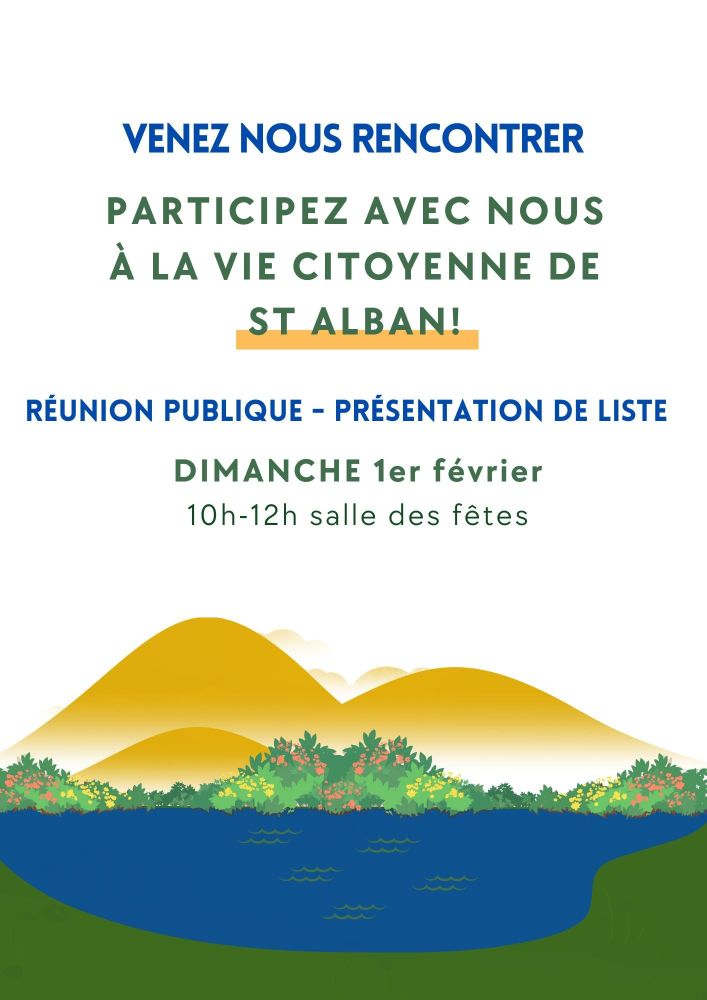 VENEZ NOUS RENCONTRER

PARTICIPEZ AVEC NOUS
À LA VIE CITOYENNE DE
ST ALBAN!

RÉUNION PUBLIQUE - PRÉSENTATION DE LISTE

DIMANCHE 1er février
10h-12h salle des fêtes